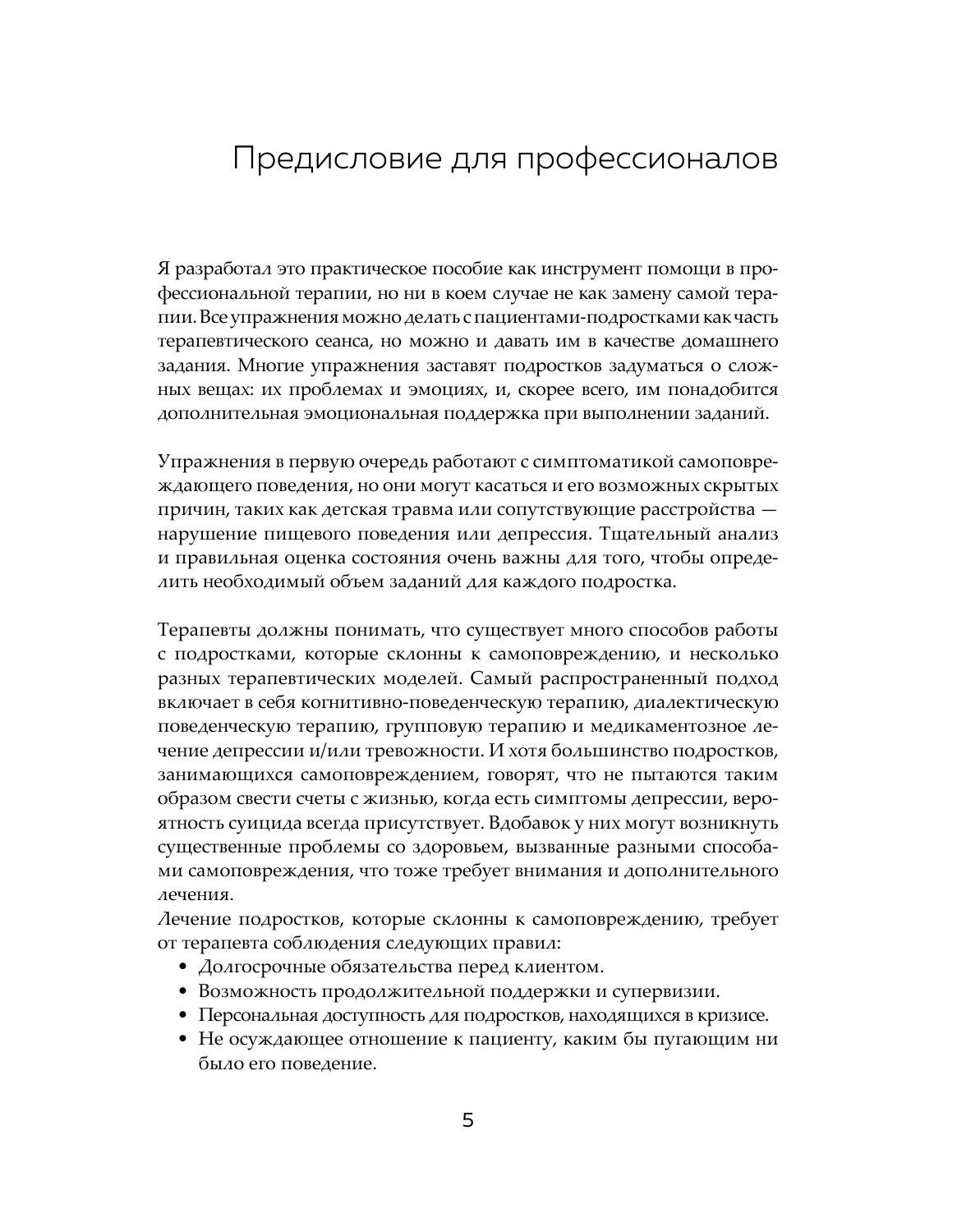 Предисловие для профессионалов

Я разработал это практическое пособие как инструмент помощи в профессиональной терапии, но ни в коем случае не как замену самой терапии. Все упражнения можно делать с пациентами-подростками как часть терапевтического сеанса, но можно и давать им в качестве домашнего задания. Многие упражнения заставят подростков задуматься о сложных вещах: их проблемах и эмоциях, и, скорее всего, им понадобится дополнительная эмоциональная поддержка при выполнении заданий.

Упражнения в первую очередь работают с симптоматикой самоповреждающего поведения, но они могут касаться и его возможных скрытых причин, таких как детская травма или сопутствующие расстройства — нарушение пищевого поведения или депрессия. Тщательный анализ и правильная оценка состояния очень важны для того, чтобы определить необходимый объем заданий для каждого подростка.

Терапевты должны понимать, что существует много способов работы с подростками, которые склонны к самоповреждению, и несколько разных терапевтических моделей. Самый распространенный подход включает в себя когнитивно-поведенческую терапию, диалектическую поведенческую терапию, групповую терапию и медикаментозное лечение депрессии и/или тревожности. И хотя большинство подростков, занимающихся самоповреждением, говорят, что не пытаются таким образом свести счеты с жизнью, когда есть симптомы депрессии, вероятность суицида всегда присутствует. Вдобавок у них могут возникнуть существенные проблемы со здоровьем, вызванные разными способами самоповреждения, что тоже требует внимания и дополнительного лечения.
Лечение подростков, которые склонны к самоповреждению, требует от терапевта соблюдения следующих правил:
• Долгосрочные обязательства перед клиентом.
• Возможность продолжительной поддержки и супервизии.
• Персональная доступность для подростков, находящихся в кризисе.
• Не осуждающее отношение к пациенту, каким бы пугающим ни было его поведение.

5